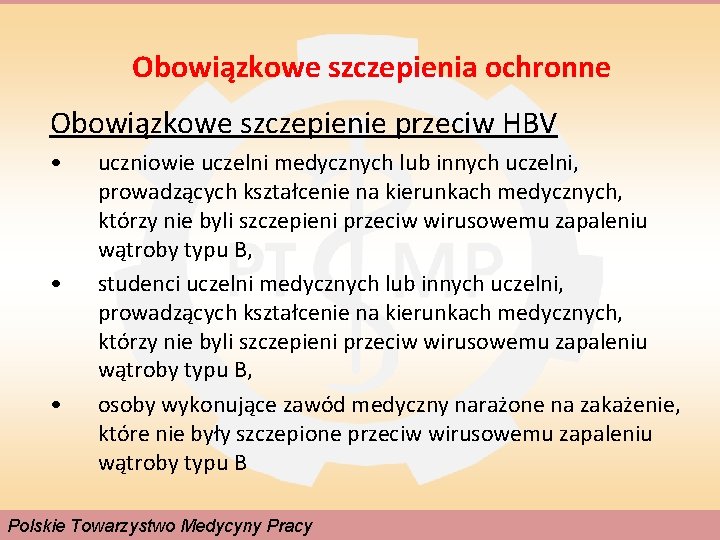 Obowiązkowe szczepienia ochronne

Obowiązkowe szczepienie przeciw HBV

• uczniowie uczelni medycznych lub innych uczelni, prowadzących kształcenie na kierunkach medycznych, którzy nie byli szczepieni przeciw wirusowemu zapaleniu wątroby typu B,

• studenci uczelni medycznych lub innych uczelni, prowadzących kształcenie na kierunkach medycznych, którzy nie byli szczepieni przeciw wirusowemu zapaleniu wątroby typu B,

• osoby wykonujące zawód medyczny narażone na zakażenie, które nie były szczepione przeciw wirusowemu zapaleniu wątroby typu B

PTMP

Polskie Towarzystwo Medycyny Pracy